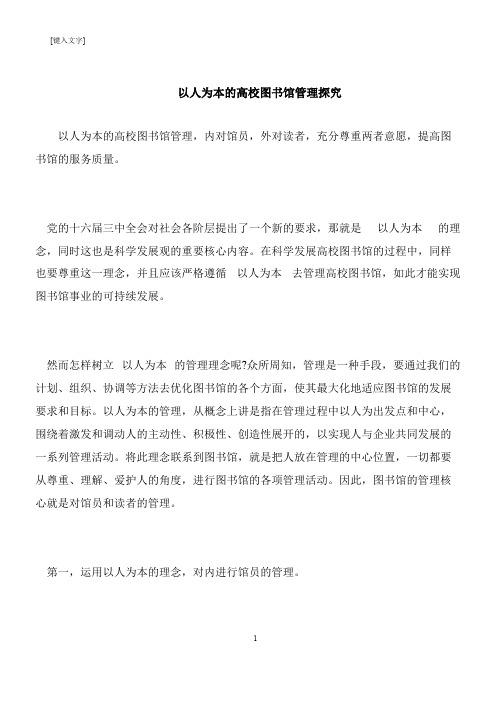 [键入文字]

以人为本的高校图书馆管理探究

以人为本的高校图书馆管理，内对馆员，外对读者，充分尊重两者意愿，提高图书馆的服务质量。

党的十六届三中全会对社会各阶层提出了一个新的要求，那就是 以人为本 的理念，同时这也是科学发展观的重要核心内容。在科学发展高校图书馆的过程中，同样也要尊重这一理念，并且应该严格遵循 以人为本 去管理高校图书馆，如此才能实现图书馆事业的可持续发展。

然而怎样树立 以人为本 的管理理念呢?众所周知，管理是一种手段，要通过我们的计划、组织、协调等方法去优化图书馆的各个方面，使其最大化地适应图书馆的发展要求和目标。以人为本的管理，从概念上讲是指在管理过程中以人为出发点和中心，围绕着激发和调动人的主动性、积极性、创造性展开的，以实现人与企业共同发展的一系列管理活动。将此理念联系到图书馆，就是把人放在管理的中心位置，一切都要从尊重、理解、爱护人的角度，进行图书馆的各项管理活动。因此，图书馆的管理核心就是对馆员和读者的管理。

第一，运用以人为本的理念，对内进行馆员的管理。

1